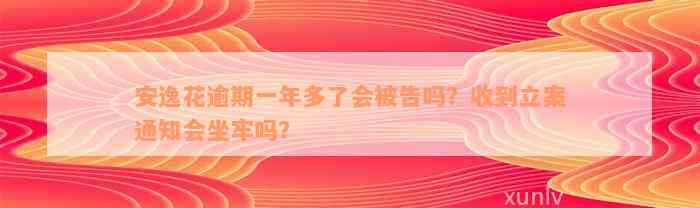 安逸花逾期一年多了会被告吗？收到立案通知会坐牢吗？

xunlv